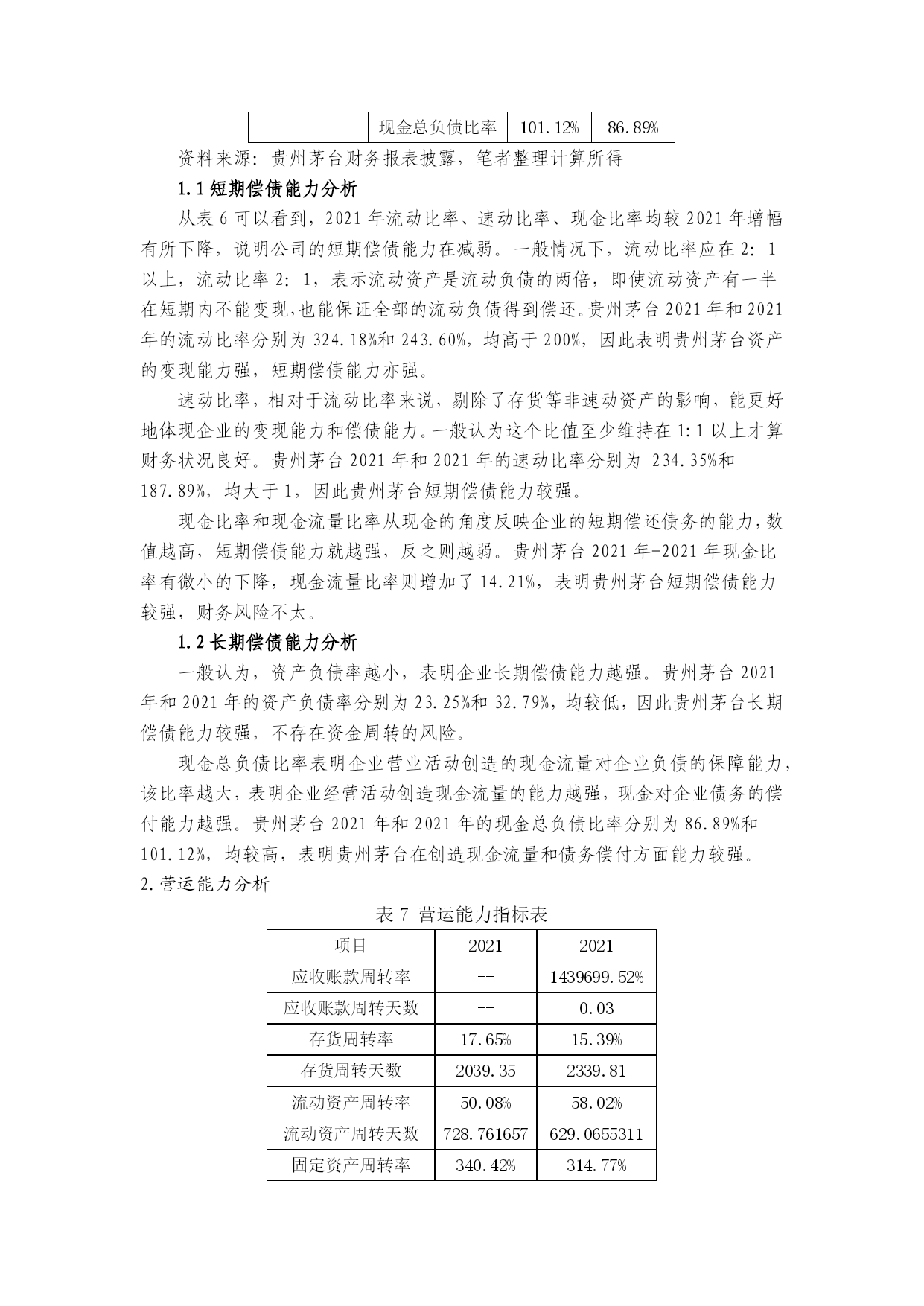 |  | 现金总负债比率 | 101.12% | 86.89% |
|---|---|---|---|

资料来源：贵州茅台财务报表披露，笔者整理计算所得

1.1 短期偿债能力分析

从表 6 可以看到，2021 年流动比率、速动比率、现金比率均较 2021 年增幅有所下降，说明公司的短期偿债能力在减弱。一般情况下，流动比率应在 2：1 以上，流动比率 2：1，表示流动资产是流动负债的两倍，即使流动资产有一半在短期内不能变现，也能保证全部的流动负债得到偿还。贵州茅台 2021 年和 2021 年的流动比率分别为 324.18%和 243.60%，均高于 200%，因此表明贵州茅台资产的变现能力强，短期偿债能力亦强。

速动比率，相对于流动比率来说，剔除了存货等非速动资产的影响，能更好地体现企业的变现能力和偿债能力。一般认为这个比值至少维持在 1:1 以上才算财务状况良好。贵州茅台 2021 年和 2021 年的速动比率分别为 234.35%和 187.89%，均大于 1，因此贵州茅台短期偿债能力较强。

现金比率和现金流量比率从现金的角度反映企业的短期偿还债务的能力，数值越高，短期偿债能力就越强，反之则越弱。贵州茅台 2021 年-2021 年现金比率有微小的下降，现金流量比率则增加了 14.21%，表明贵州茅台短期偿债能力较强，财务风险不太。

1.2 长期偿债能力分析

一般认为，资产负债率越小，表明企业长期偿债能力越强。贵州茅台 2021 年和 2021 年的资产负债率分别为 23.25%和 32.79%，均较低，因此贵州茅台长期偿债能力较强，不存在资金周转的风险。

现金总负债比率表明企业营业活动创造的现金流量对企业负债的保障能力，该比率越大，表明企业经营活动创造现金流量的能力越强，现金对企业债务的偿付能力越强。贵州茅台 2021 年和 2021 年的现金总负债比率分别为 86.89%和 101.12%，均较高，表明贵州茅台在创造现金流量和债务偿付方面能力较强。

2.营运能力分析

表 7 营运能力指标表

| 项目 | 2021 | 2021 |
|---|---|---|
| 应收账款周转率 | -- | 1439699.52% |
| 应收账款周转天数 | -- | 0.03 |
| 存货周转率 | 17.65% | 15.39% |
| 存货周转天数 | 2039.35 | 2339.81 |
| 流动资产周转率 | 50.08% | 58.02% |
| 流动资产周转天数 | 728.761657 | 629.0655311 |
| 固定资产周转率 | 340.42% | 314.77% |